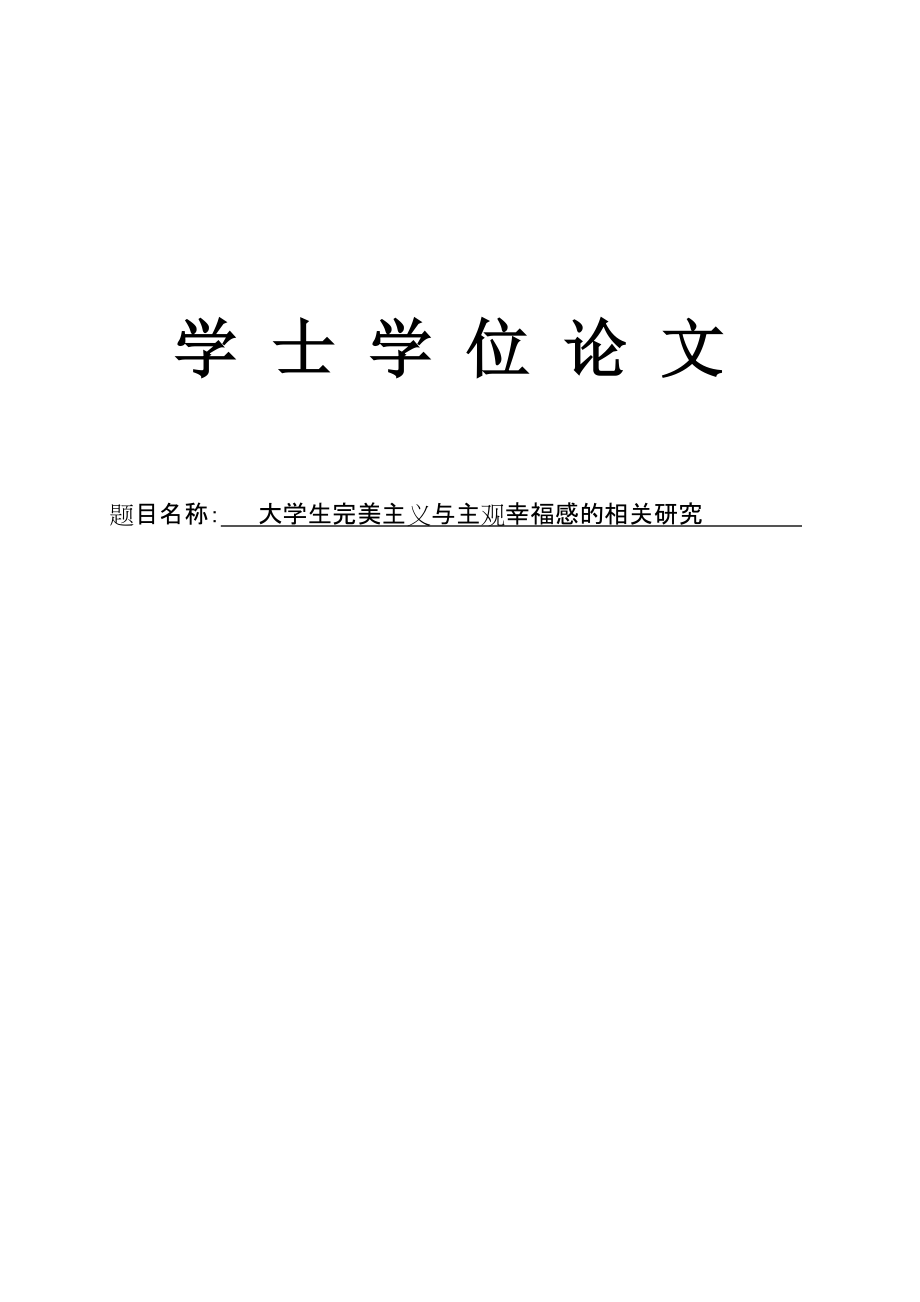 学 士 学 位 论 文

题目名称: 大学生完美主义与主观幸福感的相关研究